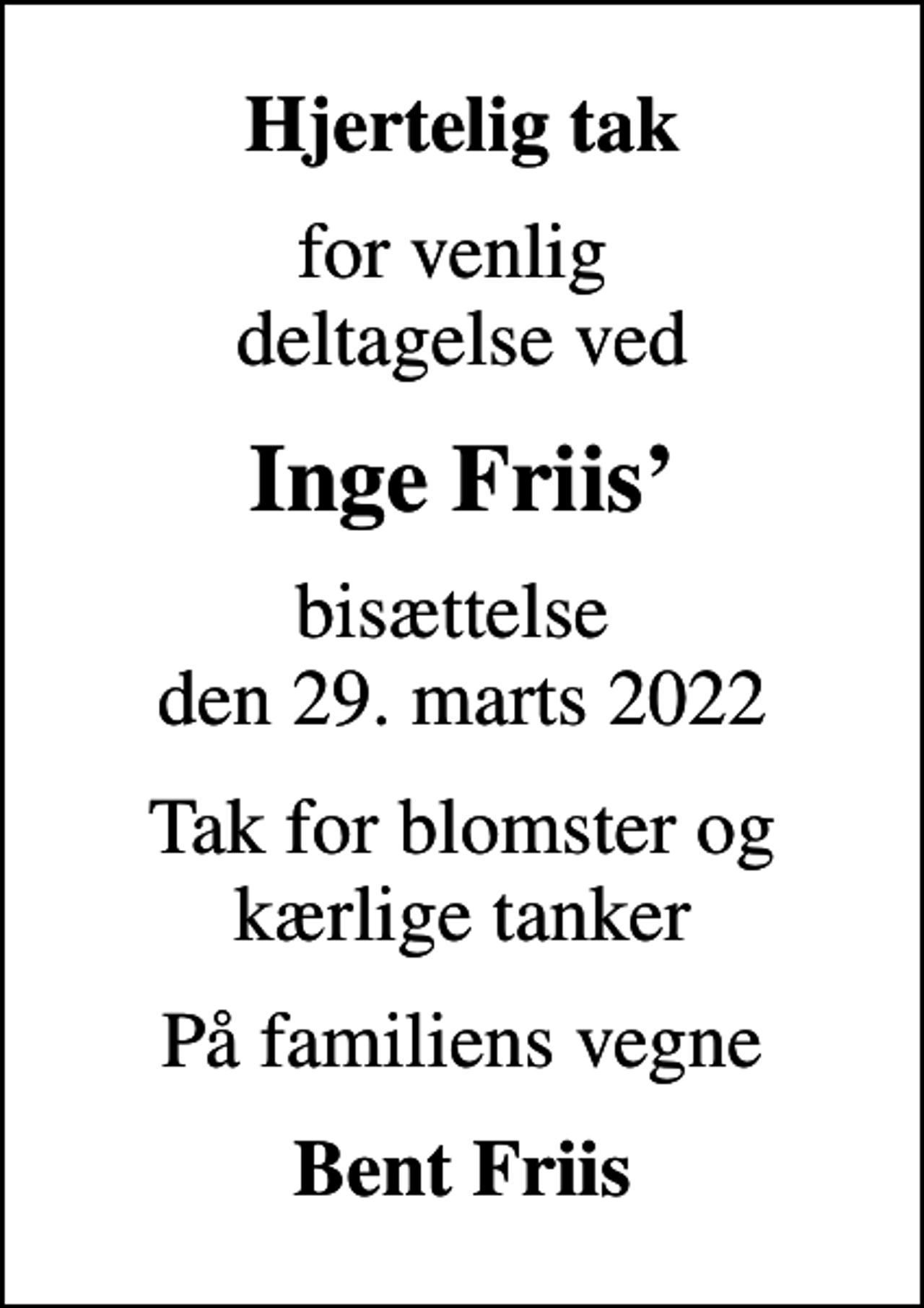 Hjertelig tak

for venlig deltagelse ved

Inge Friis’

bisættelse den 29. marts 2022

Tak for blomster og kærlige tanker

På familiens vegne

Bent Friis